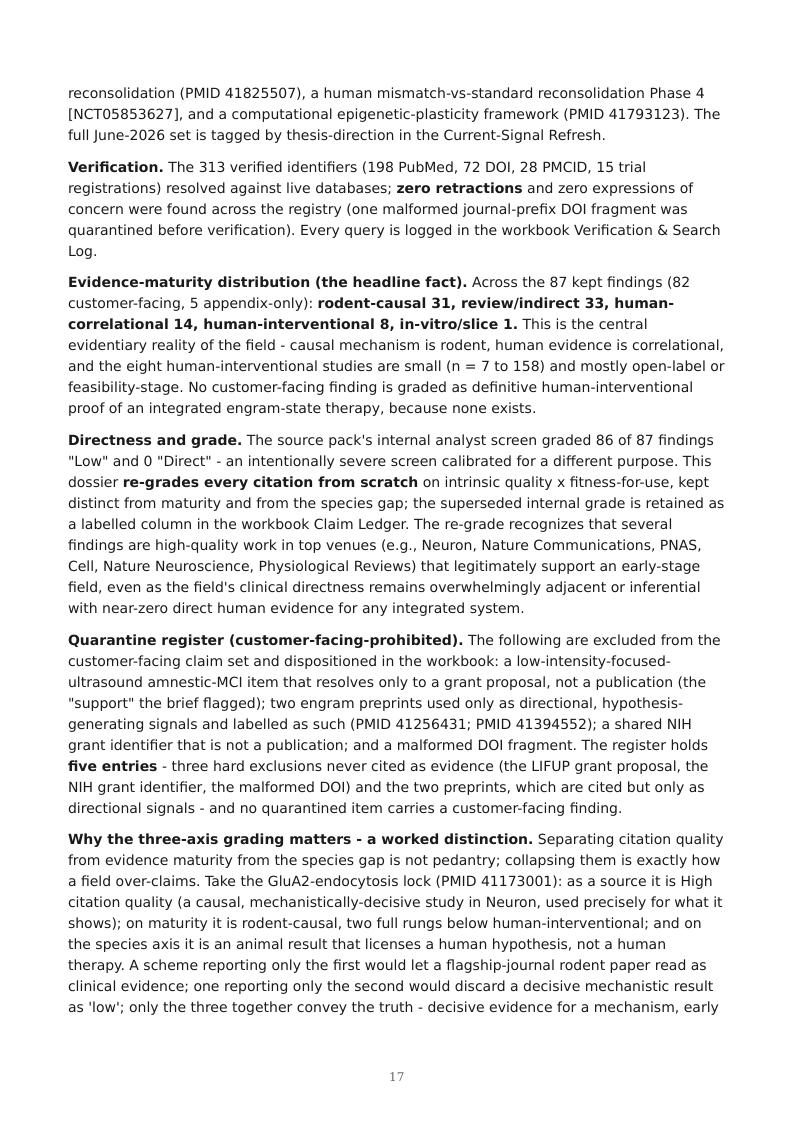 reconsolidation (PMID 41825507), a human mismatch-vs-standard reconsolidation Phase 4 [NCT05853627], and a computational epigenetic-plasticity framework (PMID 41793123). The full June-2026 set is tagged by thesis-direction in the Current-Signal Refresh.

Verification. The 313 verified identifiers (198 PubMed, 72 DOI, 28 PMCID, 15 trial registrations) resolved against live databases; zero retractions and zero expressions of concern were found across the registry (one malformed journal-prefix DOI fragment was quarantined before verification). Every query is logged in the workbook Verification & Search Log.

Evidence-maturity distribution (the headline fact). Across the 87 kept findings (82 customer-facing, 5 appendix-only): rodent-causal 31, review/indirect 33, human-correlational 14, human-interventional 8, in-vitro/slice 1. This is the central evidentiary reality of the field - causal mechanism is rodent, human evidence is correlational, and the eight human-interventional studies are small (n = 7 to 158) and mostly open-label or feasibility-stage. No customer-facing finding is graded as definitive human-interventional proof of an integrated engram-state therapy, because none exists.

Directness and grade. The source pack's internal analyst screen graded 86 of 87 findings "Low" and 0 "Direct" - an intentionally severe screen calibrated for a different purpose. This dossier re-grades every citation from scratch on intrinsic quality x fitness-for-use, kept distinct from maturity and from the species gap; the superseded internal grade is retained as a labelled column in the workbook Claim Ledger. The re-grade recognizes that several findings are high-quality work in top venues (e.g., Neuron, Nature Communications, PNAS, Cell, Nature Neuroscience, Physiological Reviews) that legitimately support an early-stage field, even as the field's clinical directness remains overwhelmingly adjacent or inferential with near-zero direct human evidence for any integrated system.

Quarantine register (customer-facing-prohibited). The following are excluded from the customer-facing claim set and dispositioned in the workbook: a low-intensity-focused-ultrasound amnestic-MCI item that resolves only to a grant proposal, not a publication (the "support" the brief flagged); two engram preprints used only as directional, hypothesis-generating signals and labelled as such (PMID 41256431; PMID 41394552); a shared NIH grant identifier that is not a publication; and a malformed DOI fragment. The register holds five entries - three hard exclusions never cited as evidence (the LIFUP grant proposal, the NIH grant identifier, the malformed DOI) and the two preprints, which are cited but only as directional signals - and no quarantined item carries a customer-facing finding.

Why the three-axis grading matters - a worked distinction. Separating citation quality from evidence maturity from the species gap is not pedantry; collapsing them is exactly how a field over-claims. Take the GluA2-endocytosis lock (PMID 41173001): as a source it is High citation quality (a causal, mechanistically-decisive study in Neuron, used precisely for what it shows); on maturity it is rodent-causal, two full rungs below human-interventional; and on the species axis it is an animal result that licenses a human hypothesis, not a human therapy. A scheme reporting only the first would let a flagship-journal rodent paper read as clinical evidence; one reporting only the second would discard a decisive mechanistic result as 'low'; only the three together convey the truth - decisive evidence for a mechanism, early

17